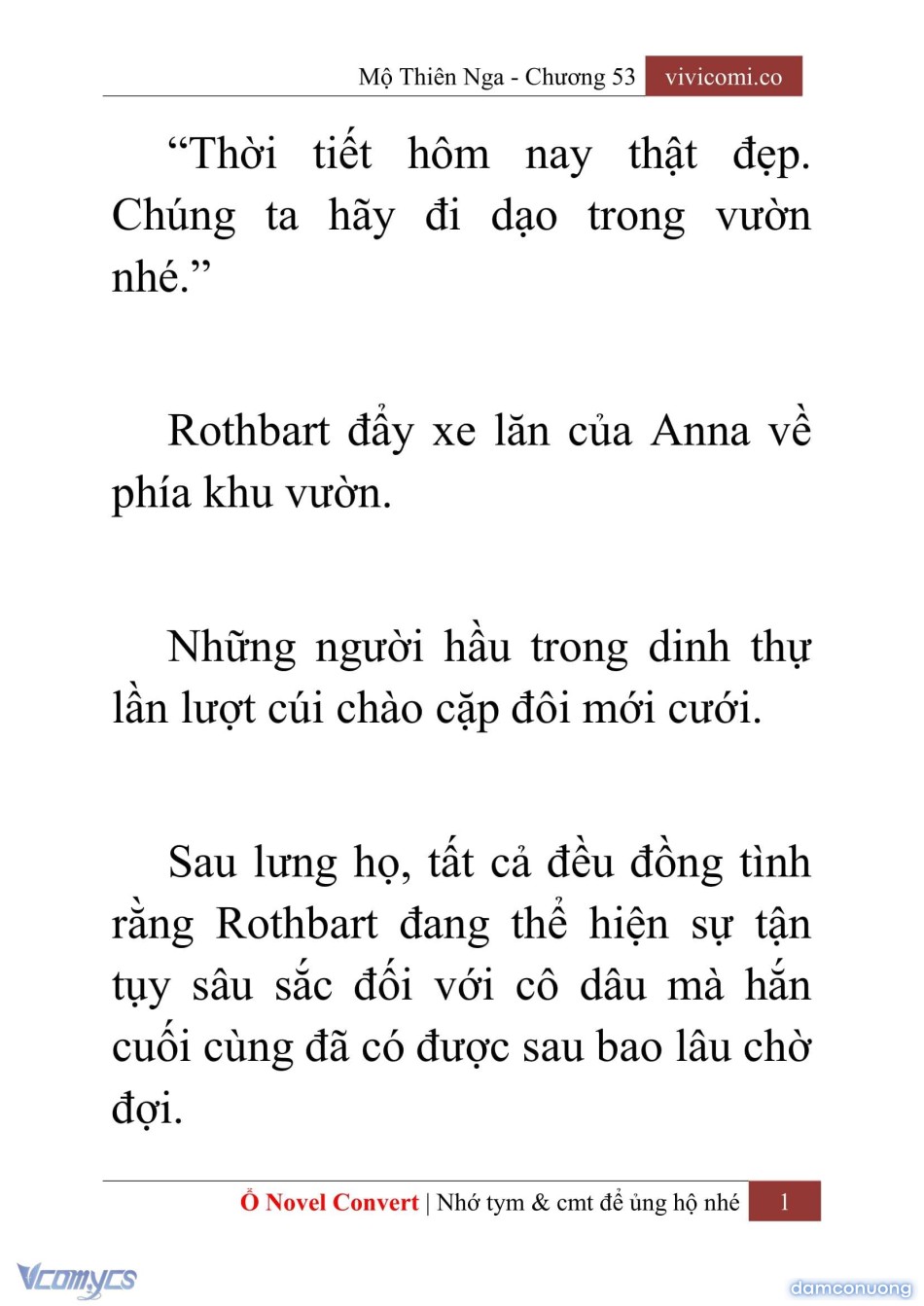 Mộ Thiên Nga - Chương 53 vivicomi.co

“Thời tiết hôm nay thật đẹp. Chúng ta hãy đi dạo trong vườn nhé.”

Rothbart đẩy xe lăn của Anna về phía khu vườn.

Những người hầu trong dinh thự lần lượt cúi chào cặp đôi mới cưới.

Sau lưng họ, tất cả đều đồng tình rằng Rothbart đang thể hiện sự tận tụy sâu sắc đối với cô dâu mà hắn cuối cùng đã có được sau bao lâu chờ đợi.

Ổ Novel Convert | Nhớ tym & cmt để ủng hộ nhé 1

Vcomycs

damconuong